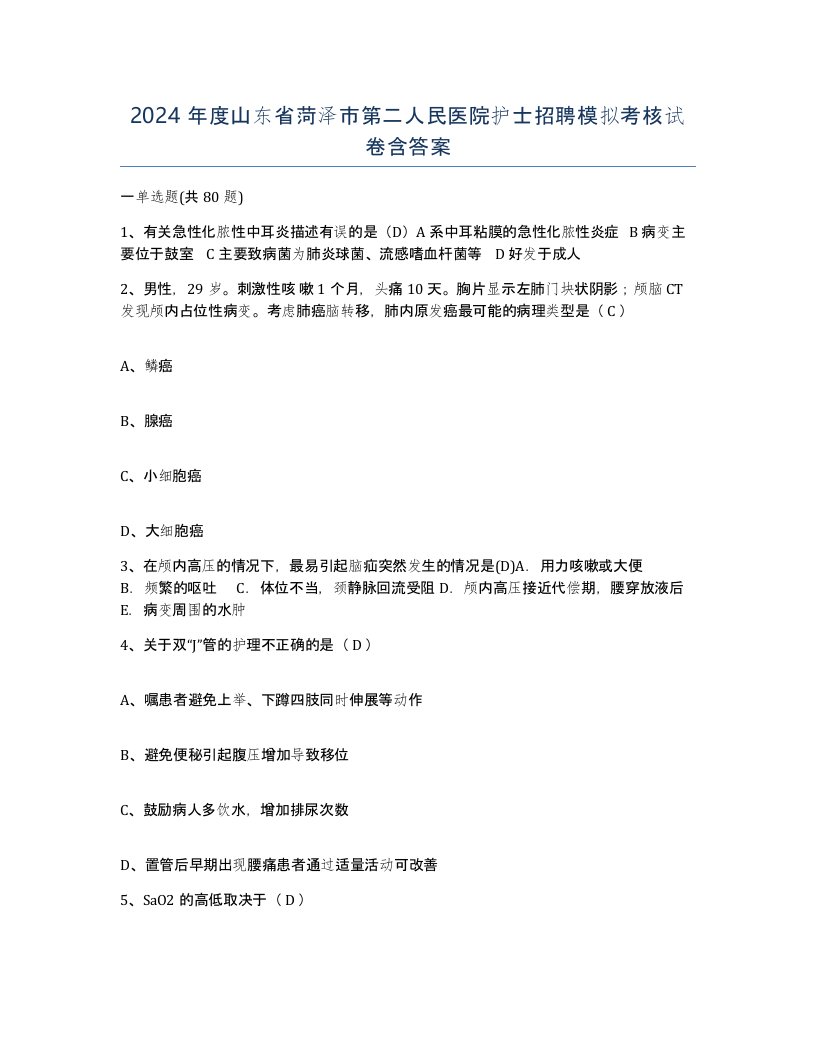 2024 年度山东省菏泽市第二人民医院护士招聘模拟考核试卷含答案

一单选题(共 80 题)

1、有关急性化脓性中耳炎描述有误的是（D）A 系中耳粘膜的急性化脓性炎症 B 病变主要位于鼓室 C 主要致病菌为肺炎球菌、流感嗜血杆菌等 D 好发于成人

2、男性，29 岁。刺激性咳嗽 1 个月，头痛 10 天。胸片显示左肺门块状阴影；颅脑 CT 发现颅内占位性病变。考虑肺癌脑转移，肺内原发癌最可能的病理类型是（ C ）

A、鳞癌

B、腺癌

C、小细胞癌

D、大细胞癌

3、在颅内高压的情况下，最易引起脑疝突然发生的情况是(D)A. 用力咳嗽或大便 B. 频繁的呕吐 C. 体位不当，颈静脉回流受阻 D. 颅内高压接近代偿期，腰穿放液后 E. 病变周围的水肿

4、关于双“J”管的护理不正确的是（ D ）

A、嘱患者避免上举、下蹲四肢同时伸展等动作

B、避免便秘引起腹压增加导致移位

C、鼓励病人多饮水，增加排尿次数

D、置管后早期出现腰痛患者通过适量活动可改善

5、SaO2 的高低取决于（ D ）